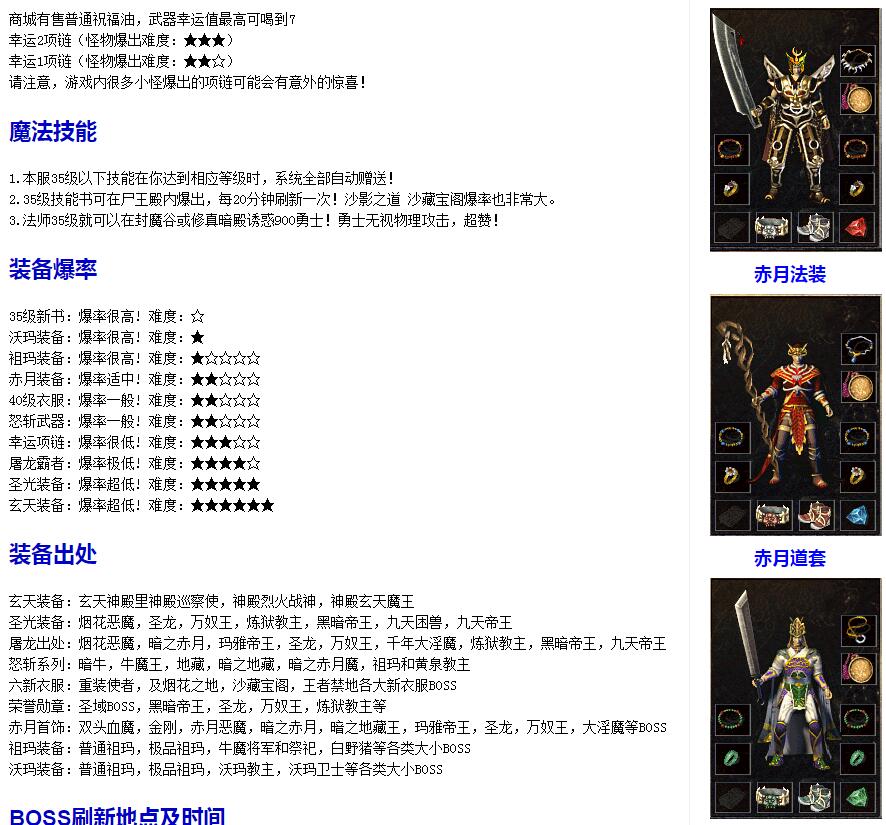 商城有售普通祝福油，武器幸运值最高可喝到7
幸运2项链（怪物爆出难度：★★★）
幸运1项链（怪物爆出难度：★★☆）
请注意，游戏内很多小怪爆出的项链可能会有意外的惊喜！

魔法技能

1.本服35级以下技能在你达到相应等级时，系统全部自动赠送！
2.35级技能书可在尸王殿内爆出，每20分钟刷新一次！沙影之道 沙藏宝阁爆率也非常大。
3.法师35级就可以在封魔谷或修真暗殿诱惑900勇士！勇士无视物理攻击，超赞！

装备爆率

35级新书：爆率很高！难度：☆
沃玛装备：爆率很高！难度：★
祖玛装备：爆率很高！难度：★☆☆☆☆
赤月装备：爆率适中！难度：★★☆☆☆
40级衣服：爆率一般！难度：★★☆☆☆
怒斩武器：爆率一般！难度：★★☆☆☆
幸运项链：爆率很低！难度：★★★☆☆
屠龙霸者：爆率极低！难度：★★★★☆
圣光装备：爆率超低！难度：★★★★★
玄天装备：爆率超低！难度：★★★★★★

装备出处

玄天装备：玄天神殿里神殿巡察使，神殿烈火战神，神殿玄天魔王
圣光装备：烟花恶魔，圣龙，万奴王，炼狱教主，黑暗帝王，九天困兽，九天帝王
屠龙出处：烟花恶魔，暗之赤月，玛雅帝王，圣龙，万奴王，千年大淫魔，炼狱教主，黑暗帝王，九天帝王
怒斩系列：暗牛，牛魔王，地藏，暗之地藏，暗之赤月魔，祖玛和黄泉教主
六新衣服：重装使者，及烟花之地，沙藏宝阁，王者禁地各大新衣服BOSS
荣誉勋章：圣域BOSS，黑暗帝王，圣龙，万奴王，炼狱教主等
赤月首饰：双头血魔，金刚，赤月恶魔，暗之赤月，暗之地藏王，玛雅帝王，圣龙，万奴王，大淫魔等BOSS
祖玛装备：普通祖玛，极品祖玛，牛魔将军和祭祀，白野猪等各类大小BOSS
沃玛装备：普通祖玛，极品祖玛，沃玛教主，沃玛卫士等各类大小BOSS

BOSS刷新地点及时间

赤月法装

赤月道套